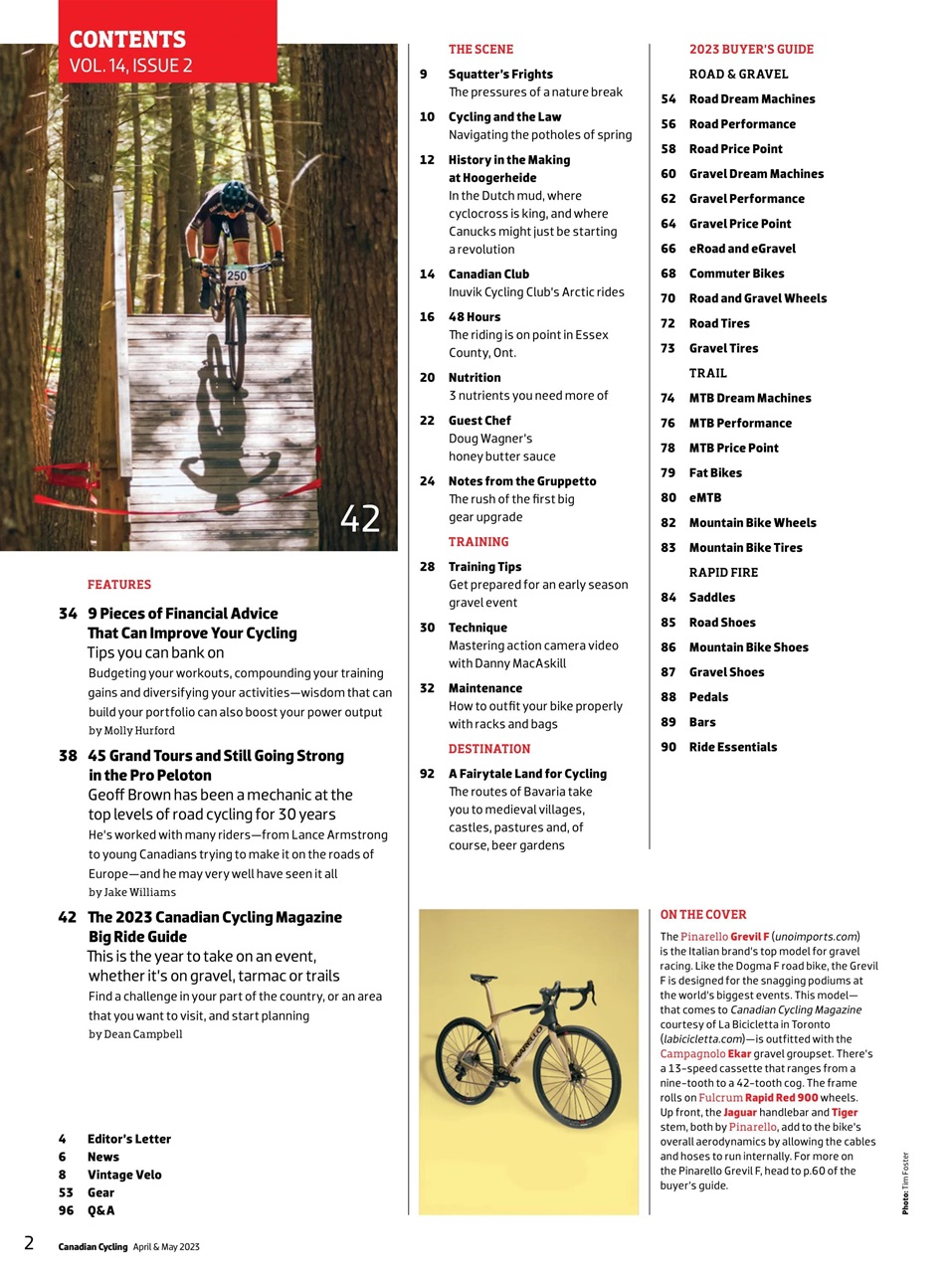 CONTENTS
VOL. 14, ISSUE 2

250

42

FEATURES

34 9 Pieces of Financial Advice That Can Improve Your Cycling
Tips you can bank on
Budgeting your workouts, compounding your training gains and diversifying your activities—wisdom that can build your portfolio can also boost your power output
by Molly Hurford

38 45 Grand Tours and Still Going Strong in the Pro Peloton
Geoff Brown has been a mechanic at the top levels of road cycling for 30 years
He's worked with many riders—from Lance Armstrong to young Canadians trying to make it on the roads of Europe—and he may very well have seen it all
by Jake Williams

42 The 2023 Canadian Cycling Magazine Big Ride Guide
This is the year to take on an event, whether it's on gravel, tarmac or trails
Find a challenge in your part of the country, or an area that you want to visit, and start planning
by Dean Campbell

4 Editor's Letter
6 News
8 Vintage Velo
53 Gear
96 Q&A

THE SCENE
9 Squatter's Frights
The pressures of a nature break
10 Cycling and the Law
Navigating the potholes of spring
12 History in the Making at Hoogerheide
In the Dutch mud, where cyclocross is king, and where Canucks might just be starting a revolution
14 Canadian Club
Inuvik Cycling Club's Arctic rides
16 48 Hours
The riding is on point in Essex County, Ont.
20 Nutrition
3 nutrients you need more of
22 Guest Chef
Doug Wagner's honey butter sauce
24 Notes from the Gruppetto
The rush of the first big gear upgrade

TRAINING
28 Training Tips
Get prepared for an early season gravel event
30 Technique
Mastering action camera video with Danny MacAskill
32 Maintenance
How to outfit your bike properly with racks and bags

DESTINATION
92 A Fairytale Land for Cycling
The routes of Bavaria take you to medieval villages, castles, pastures and, of course, beer gardens

2023 BUYER'S GUIDE
ROAD & GRAVEL
54 Road Dream Machines
56 Road Performance
58 Road Price Point
60 Gravel Dream Machines
62 Gravel Performance
64 Gravel Price Point
66 eRoad and eGravel
68 Commuter Bikes
70 Road and Gravel Wheels
72 Road Tires
73 Gravel Tires
TRAIL
74 MTB Dream Machines
76 MTB Performance
78 MTB Price Point
79 Fat Bikes
80 eMTB
82 Mountain Bike Wheels
83 Mountain Bike Tires
RAPID FIRE
84 Saddles
85 Road Shoes
86 Mountain Bike Shoes
87 Gravel Shoes
88 Pedals
89 Bars
90 Ride Essentials

PINARELLO

ON THE COVER
The Pinarello Grevil F (unoimports.com) is the Italian brand's top model for gravel racing. Like the Dogma F road bike, the Grevil F is designed for the snagging podiums at the world's biggest events. This model—that comes to Canadian Cycling Magazine courtesy of La Bicicletta in Toronto (labicicletta.com)—is outfitted with the Campagnolo Ekar gravel groupset. There's a 13-speed cassette that ranges from a nine-tooth to a 42-tooth cog. The frame rolls on Fulcrum Rapid Red 900 wheels. Up front, the Jaguar handlebar and Tiger stem, both by Pinarello, add to the bike's overall aerodynamics by allowing the cables and hoses to run internally. For more on the Pinarello Grevil F, head to p.60 of the buyer's guide.

Photo: Tim Foster

2 Canadian Cycling April & May 2023